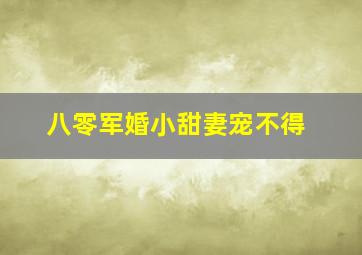 八零军婚小甜妻宠不得